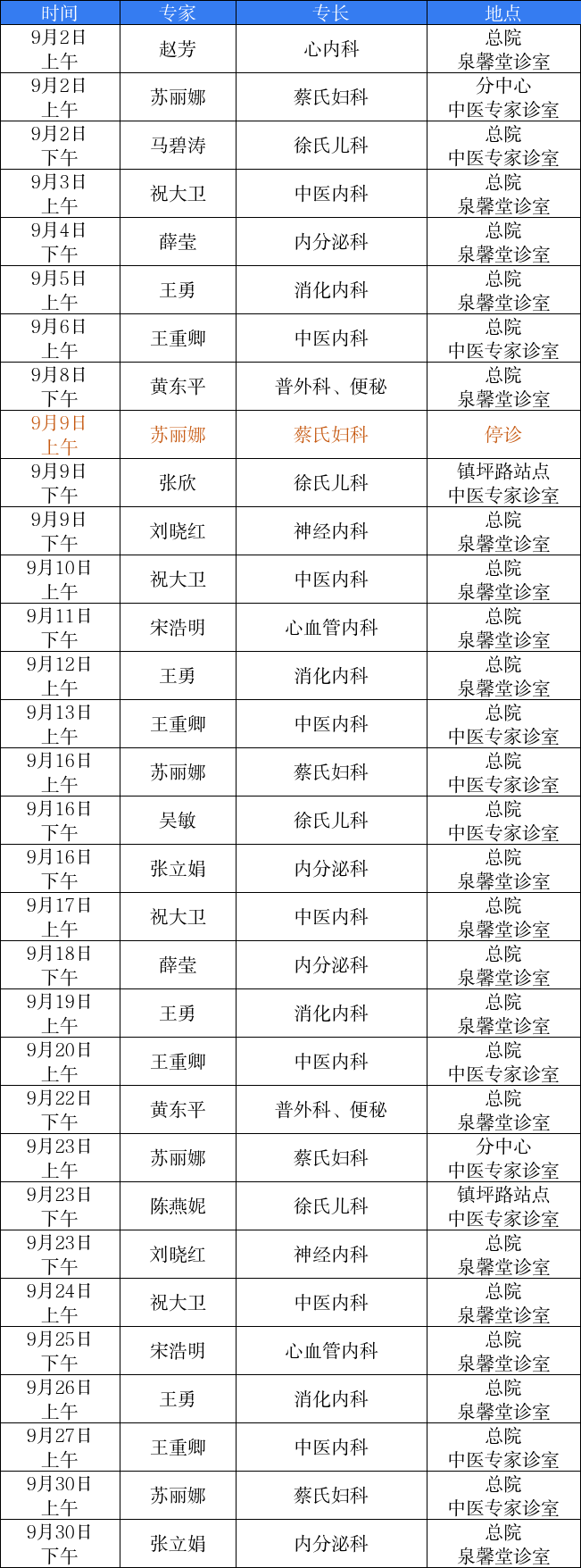 | 时间 | 专家 | 专长 | 地点 |
|---|---|---|---|
| 9月2日 上午 | 赵芳 | 心内科 | 总院 泉馨堂诊室 |
| 9月2日 上午 | 苏丽娜 | 蔡氏妇科 | 分中心 中医专家诊室 |
| 9月2日 下午 | 马碧涛 | 徐氏儿科 | 总院 中医专家诊室 |
| 9月3日 上午 | 祝大卫 | 中医内科 | 总院 泉馨堂诊室 |
| 9月4日 下午 | 薛莹 | 内分泌科 | 总院 泉馨堂诊室 |
| 9月5日 上午 | 王勇 | 消化内科 | 总院 泉馨堂诊室 |
| 9月6日 上午 | 王重卿 | 中医内科 | 总院 中医专家诊室 |
| 9月8日 下午 | 黄东平 | 普外科、便秘 | 总院 泉馨堂诊室 |
| 9月9日 上午 | 苏丽娜 | 蔡氏妇科 | 停诊 |
| 9月9日 下午 | 张欣 | 徐氏儿科 | 镇坪路站点 中医专家诊室 |
| 9月9日 下午 | 刘晓红 | 神经内科 | 总院 泉馨堂诊室 |
| 9月10日 上午 | 祝大卫 | 中医内科 | 总院 泉馨堂诊室 |
| 9月11日 下午 | 宋浩明 | 心血管内科 | 总院 泉馨堂诊室 |
| 9月12日 上午 | 王勇 | 消化内科 | 总院 泉馨堂诊室 |
| 9月13日 上午 | 王重卿 | 中医内科 | 总院 中医专家诊室 |
| 9月16日 上午 | 苏丽娜 | 蔡氏妇科 | 总院 中医专家诊室 |
| 9月16日 下午 | 吴敏 | 徐氏儿科 | 总院 中医专家诊室 |
| 9月16日 下午 | 张立娟 | 内分泌科 | 总院 泉馨堂诊室 |
| 9月17日 上午 | 祝大卫 | 中医内科 | 总院 泉馨堂诊室 |
| 9月18日 下午 | 薛莹 | 内分泌科 | 总院 泉馨堂诊室 |
| 9月19日 上午 | 王勇 | 消化内科 | 总院 泉馨堂诊室 |
| 9月20日 上午 | 王重卿 | 中医内科 | 总院 中医专家诊室 |
| 9月22日 下午 | 黄东平 | 普外科、便秘 | 总院 泉馨堂诊室 |
| 9月23日 上午 | 苏丽娜 | 蔡氏妇科 | 分中心 中医专家诊室 |
| 9月23日 下午 | 陈燕妮 | 徐氏儿科 | 镇坪路站点 中医专家诊室 |
| 9月23日 下午 | 刘晓红 | 神经内科 | 总院 泉馨堂诊室 |
| 9月24日 上午 | 祝大卫 | 中医内科 | 总院 泉馨堂诊室 |
| 9月25日 下午 | 宋浩明 | 心血管内科 | 总院 泉馨堂诊室 |
| 9月26日 上午 | 王勇 | 消化内科 | 总院 泉馨堂诊室 |
| 9月27日 上午 | 王重卿 | 中医内科 | 总院 中医专家诊室 |
| 9月30日 上午 | 苏丽娜 | 蔡氏妇科 | 总院 中医专家诊室 |
| 9月30日 下午 | 张立娟 | 内分泌科 | 总院 泉馨堂诊室 |